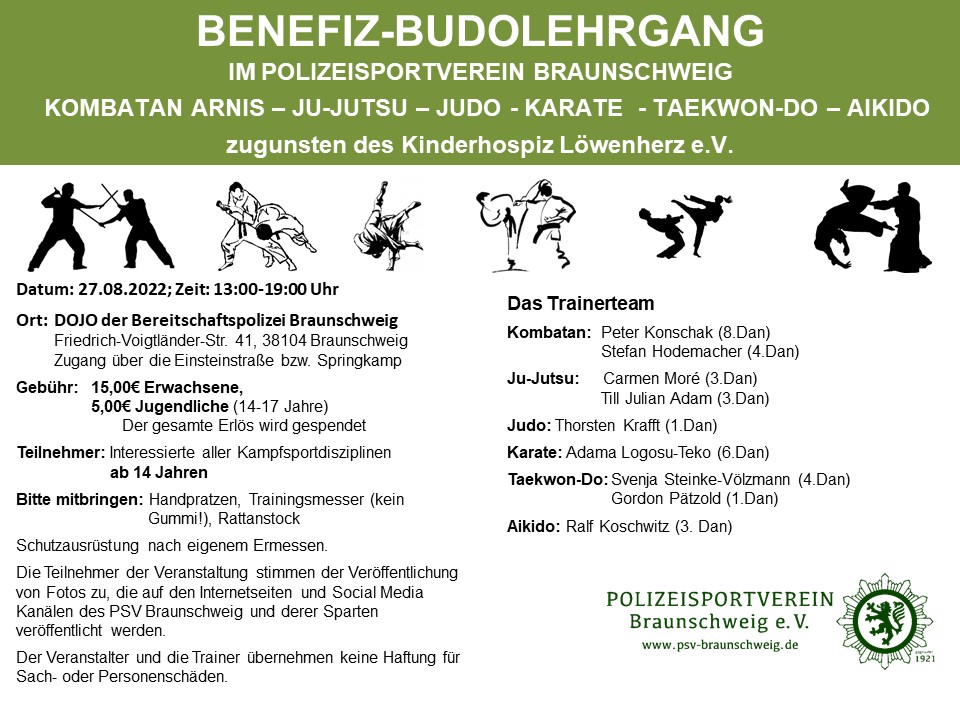 BENEFIZ-BUDOLEHRGANG
IM POLIZEISPORTVEREIN BRAUNSCHWEIG
KOMBATAN ARNIS – JU-JUTSU – JUDO - KARATE - TAEKWON-DO – AIKIDO
zugunsten des Kinderhospiz Löwenherz e.V.

Datum: 27.08.2022; Zeit: 13:00-19:00 Uhr

Ort: DOJO der Bereitschaftspolizei Braunschweig
Friedrich-Voigtländer-Str. 41, 38104 Braunschweig
Zugang über die Einsteinstraße bzw. Springkamp

Gebühr: 15,00€ Erwachsene,
5,00€ Jugendliche (14-17 Jahre)
Der gesamte Erlös wird gespendet

Teilnehmer: Interessierte aller Kampfsportdisziplinen
ab 14 Jahren

Bitte mitbringen: Handpratzen, Trainingsmesser (kein Gummi!), Rattanstock

Schutzausrüstung nach eigenem Ermessen.

Die Teilnehmer der Veranstaltung stimmen der Veröffentlichung von Fotos zu, die auf den Internetseiten und Social Media Kanälen des PSV Braunschweig und derer Sparten veröffentlicht werden.

Der Veranstalter und die Trainer übernehmen keine Haftung für Sach- oder Personenschäden.

Das Trainerteam

Kombatan: Peter Konschak (8.Dan)
Stefan Hodemacher (4.Dan)

Ju-Jutsu: Carmen Moré (3.Dan)
Till Julian Adam (3.Dan)

Judo: Thorsten Krafft (1.Dan)

Karate: Adama Logosu-Teko (6.Dan)

Taekwon-Do: Svenja Steinke-Völzmann (4.Dan)
Gordon Pätzold (1.Dan)

Aikido: Ralf Koschwitz (3. Dan)

POLIZEISPORTVEREIN
Braunschweig e.V.
www.psv-braunschweig.de

1921